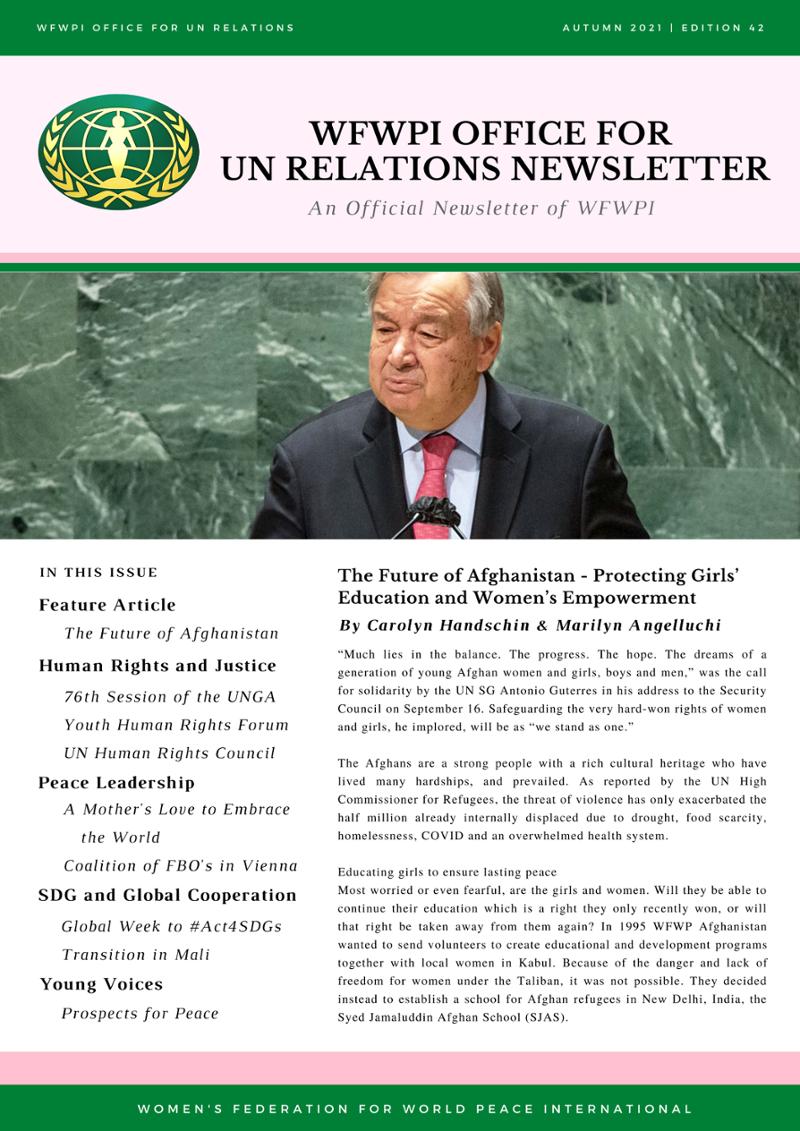 WFWPI OFFICE FOR UN RELATIONS

AUTUMN 2021 | EDITION 42

WFWPI OFFICE FOR UN RELATIONS NEWSLETTER

An Official Newsletter of WFWPI

IN THIS ISSUE

Feature Article

The Future of Afghanistan

Human Rights and Justice

76th Session of the UNGA

Youth Human Rights Forum

UN Human Rights Council

Peace Leadership

A Mother's Love to Embrace the World

Coalition of FBO's in Vienna

SDG and Global Cooperation

Global Week to #Act4SDGs

Transition in Mali

Young Voices

Prospects for Peace

The Future of Afghanistan - Protecting Girls' Education and Women's Empowerment

By Carolyn Handschin & Marilyn Angelluchi

"Much lies in the balance. The progress. The hope. The dreams of a generation of young Afghan women and girls, boys and men," was the call for solidarity by the UN SG Antonio Guterres in his address to the Security Council on September 16. Safeguarding the very hard-won rights of women and girls, he implored, will be as "we stand as one."

The Afghans are a strong people with a rich cultural heritage who have lived many hardships, and prevailed. As reported by the UN High Commissioner for Refugees, the threat of violence has only exacerbated the half million already internally displaced due to drought, food scarcity, homelessness, COVID and an overwhelmed health system.

Educating girls to ensure lasting peace

Most worried or even fearful, are the girls and women. Will they be able to continue their education which is a right they only recently won, or will that right be taken away from them again? In 1995 WFWP Afghanistan wanted to send volunteers to create educational and development programs together with local women in Kabul. Because of the danger and lack of freedom for women under the Taliban, it was not possible. They decided instead to establish a school for Afghan refugees in New Delhi, India, the Syed Jamaluddin Afghan School (SJAS).

WOMEN'S FEDERATION FOR WORLD PEACE INTERNATIONAL